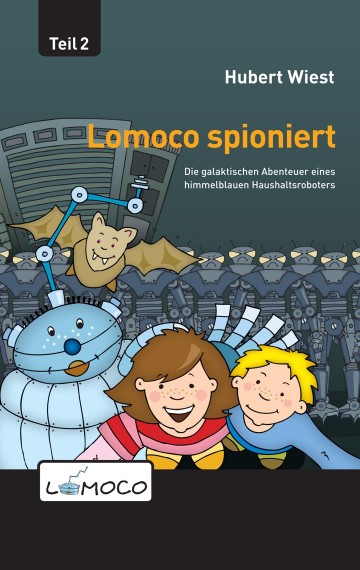 Teil 2

Hubert Wiest

Lomoco spioniert

Die galaktischen Abenteuer eines himmelblauen Haushaltsroboters

LOMOCO